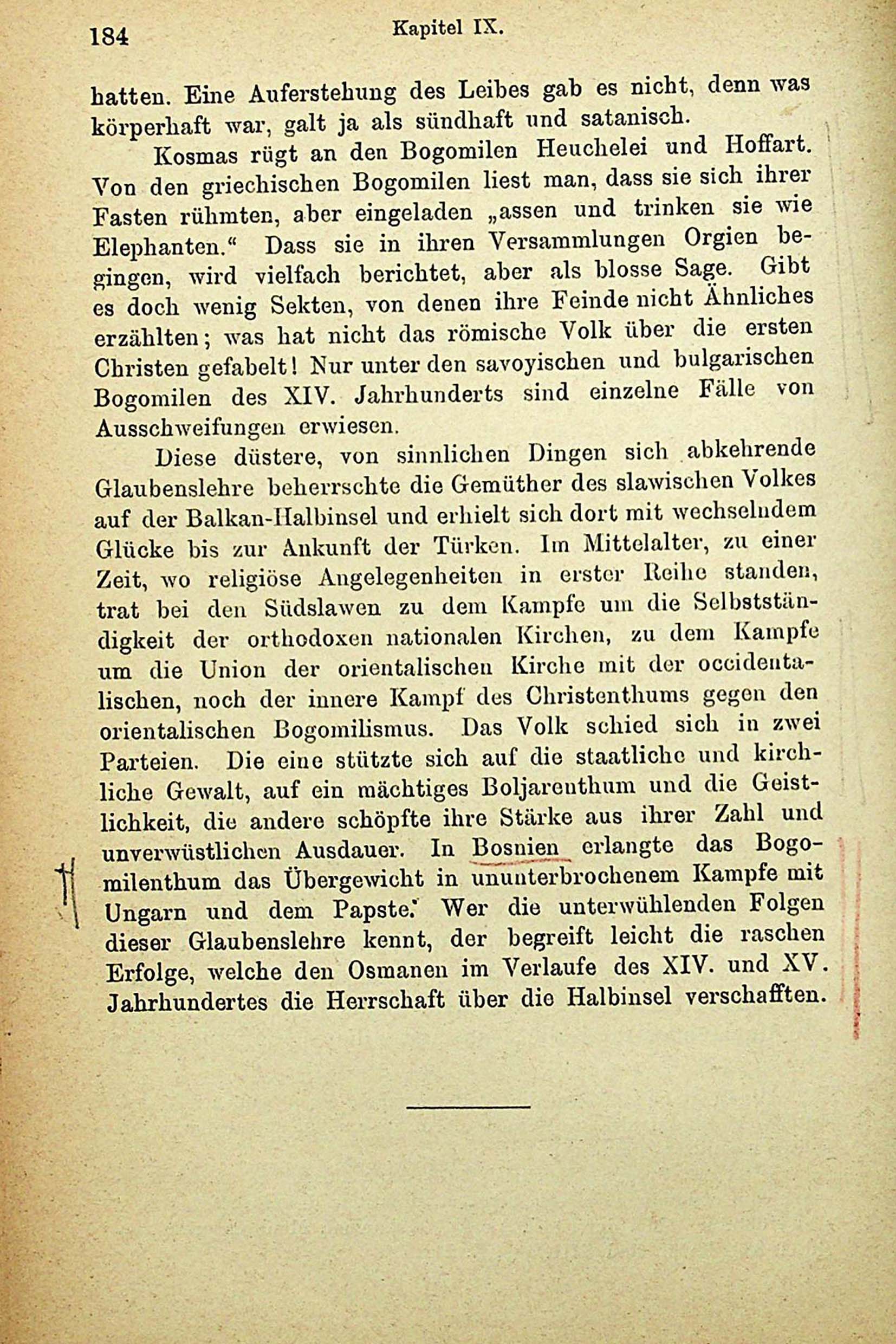 184 Kapitel IX.

hatten. Eine Auferstehung des Leibes gab es nicht, denn was körperhaft war, galt ja als sündhaft und satanisch.

Kosmas rügt an den Bogomilen Heuchelei und Hoffart. Von den griechischen Bogomilen liest man, dass sie sich ihrer Fasten rühmten, aber eingeladen „assen und trinken sie wie Elephanten.“ Dass sie in ihren Versammlungen Orgien begingen, wird vielfach berichtet, aber als blosse Sage. Gibt es doch wenig Sekten, von denen ihre Feinde nicht Ähnliches erzählten; was hat nicht das römische Volk über die ersten Christen gefabelt! Nur unter den savoyischen und bulgarischen Bogomilen des XIV. Jahrhunderts sind einzelne Fälle von Ausschweifungen erwiesen.

Diese düstere, von sinnlichen Dingen sich abkehrende Glaubenslehre beherrschte die Gemüther des slawischen Volkes auf der Balkan-Halbinsel und erhielt sich dort mit wechselndem Glücke bis zur Ankunft der Türken. Im Mittelalter, zu einer Zeit, wo religiöse Angelegenheiten in erster Reihe standen, trat bei den Südslawen zu dem Kampfe um die Selbstständigkeit der orthodoxen nationalen Kirchen, zu dem Kampfe um die Union der orientalischen Kirche mit der occidentalischen, noch der innere Kampf des Christenthums gegen den orientalischen Bogomilismus. Das Volk schied sich in zwei Parteien. Die eine stützte sich auf die staatliche und kirchliche Gewalt, auf ein mächtiges Boljarenthum und die Geistlichkeit, die andere schöpfte ihre Stärke aus ihrer Zahl und unverwüstlichen Ausdauer. In Bosnien erlangte das Bogomilenthum das Übergewicht in ununterbrochenem Kampfe mit Ungarn und dem Papste. Wer die unterwühlenden Folgen dieser Glaubenslehre kennt, der begreift leicht die raschen Erfolge, welche den Osmanen im Verlaufe des XIV. und XV. Jahrhundertes die Herrschaft über die Halbinsel verschafften.